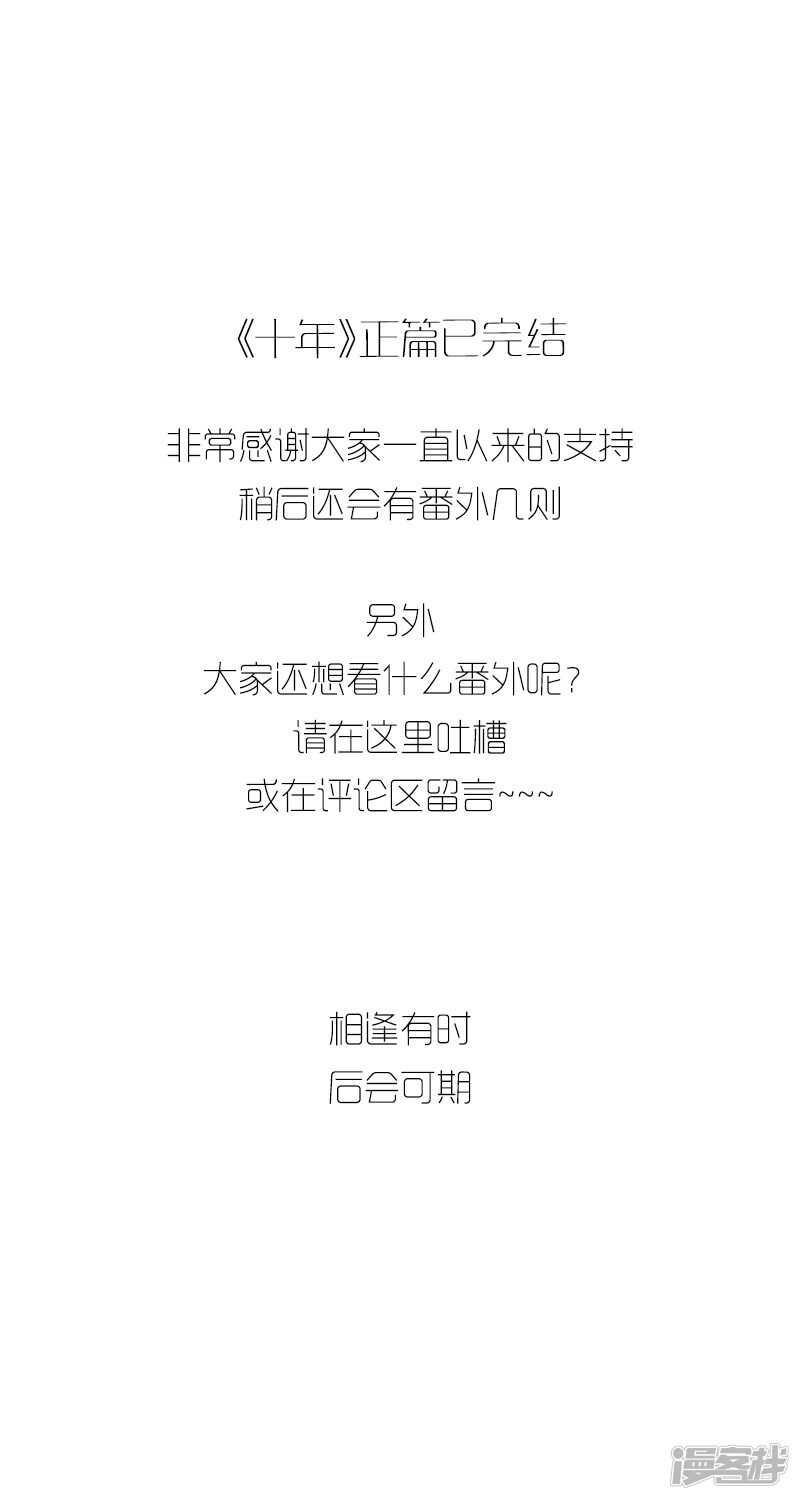 《十年》正篇已完结

非常感谢大家一直以来的支持
稍后还会有番外几则

另外
大家还想看什么番外呢？
请在这里吐槽
或在评论区留言~~~

相逢有时
后会可期

漫客栈